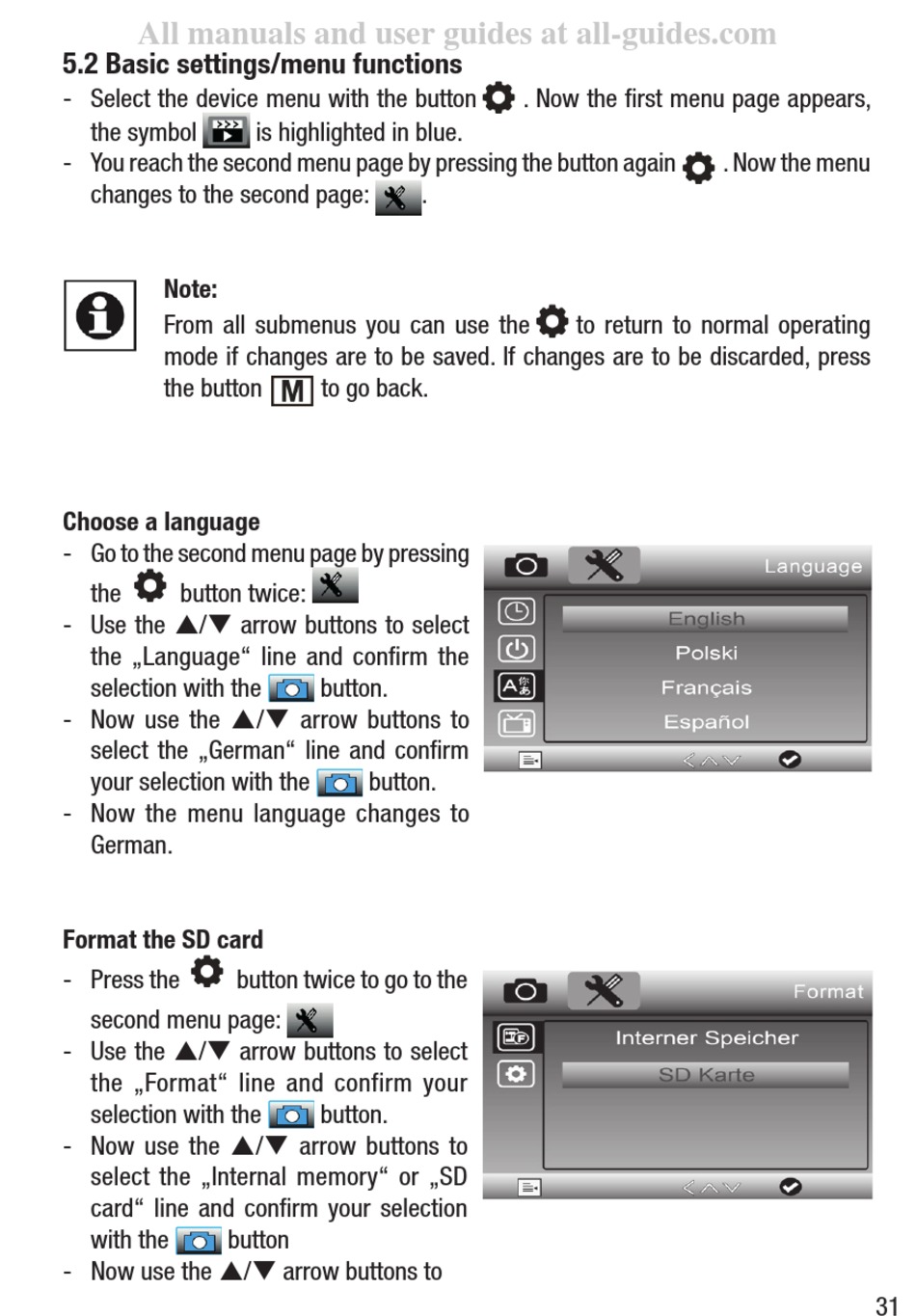 All manuals and user guides at all-guides.com

5.2 Basic settings/menu functions

- Select the device menu with the button . Now the first menu page appears, the symbol is highlighted in blue.
- You reach the second menu page by pressing the button again . Now the menu changes to the second page: .

Note:
From all submenus you can use the to return to normal operating mode if changes are to be saved. If changes are to be discarded, press the button M to go back.

Choose a language

- Go to the second menu page by pressing the button twice:
- Use the ▲/▼ arrow buttons to select the „Language“ line and confirm the selection with the button.
- Now use the ▲/▼ arrow buttons to select the „German“ line and confirm your selection with the button.
- Now the menu language changes to German.

Language
English
Polski
Français
Español

Format the SD card

- Press the button twice to go to the second menu page:
- Use the ▲/▼ arrow buttons to select the „Format“ line and confirm your selection with the button.
- Now use the ▲/▼ arrow buttons to select the „Internal memory“ or „SD card“ line and confirm your selection with the button
- Now use the ▲/▼ arrow buttons to

Format
Interner Speicher
SD Karte

31